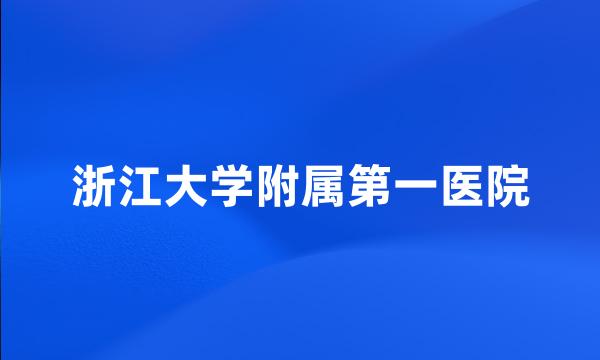 浙江大学附属第一医院